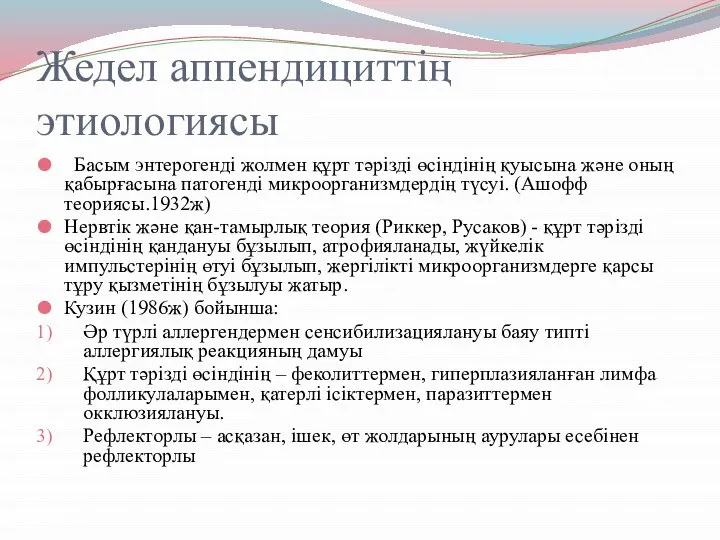 Жедел аппендициттің этиологиясы

Басым энтерогенді жолмен құрт тәрізді өсіндінің қуысына және оның қабырғасына патогенді микроорганизмдердің түсуі. (Ашофф теориясы.1932ж)

Нервтік және қан-тамырлық теория (Риккер, Русаков) - құрт тәрізді өсіндінің қандануы бұзылып, атрофияланады, жүйкелік импульстерінің өтуі бұзылып, жергілікті микроорганизмдерге қарсы тұру қызметінің бұзылуы жатыр.

Кузин (1986ж) бойынша:

1) Әр түрлі аллергендермен сенсибилизациялануы баяу типті аллергиялық реакцияның дамуы

2) Құрт тәрізді өсіндінің – феколиттермен, гиперплазияланған лимфа фолликулаларымен, қатерлі ісіктермен, паразиттермен окклюзиялануы.

3) Рефлекторлы – асқазан, ішек, өт жолдарының аурулары есебінен рефлекторлы